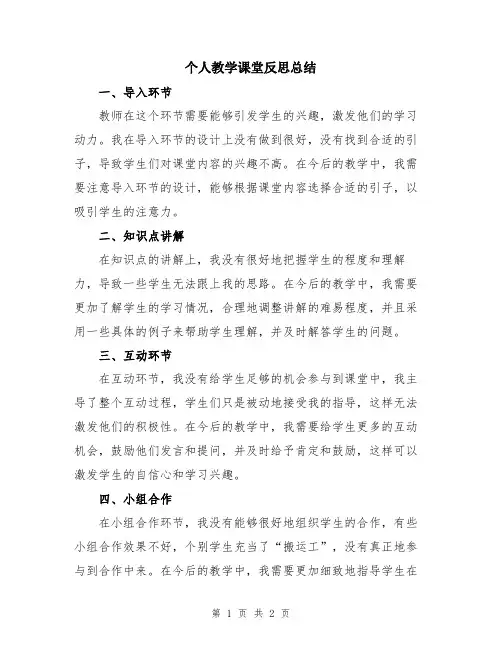 个人教学课堂反思总结

一、导入环节

教师在这个环节需要能够引发学生的兴趣，激发他们的学习动力。我在导入环节的设计上没有做到很好，没有找到合适的引子，导致学生们对课堂内容的兴趣不高。在今后的教学中，我需要注意导入环节的设计，能够根据课堂内容选择合适的引子，以吸引学生的注意力。

二、知识点讲解

在知识点的讲解上，我没有很好地把握学生的程度和理解力，导致一些学生无法跟上我的思路。在今后的教学中，我需要更加了解学生的学习情况，合理地调整讲解的难易程度，并且采用一些具体的例子来帮助学生理解，并及时解答学生的问题。

三、互动环节

在互动环节，我没有给学生足够的机会参与到课堂中，我主导了整个互动过程，学生们只是被动地接受我的指导，这样无法激发他们的积极性。在今后的教学中，我需要给学生更多的互动机会，鼓励他们发言和提问，并及时给予肯定和鼓励，这样可以激发学生的自信心和学习兴趣。

四、小组合作

在小组合作环节，我没有能够很好地组织学生的合作，有些小组合作效果不好，个别学生充当了“搬运工”，没有真正地参与到合作中来。在今后的教学中，我需要更加细致地指导学生在

第 1 页 共 2 页